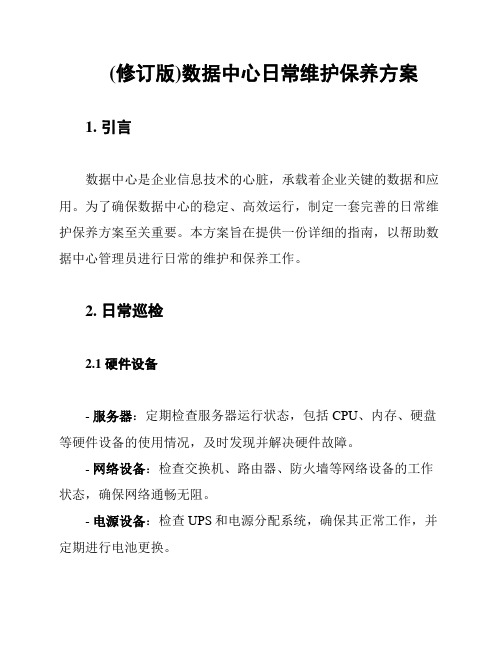 (修订版)数据中心日常维护保养方案

1. 引言

数据中心是企业信息技术的心脏，承载着企业关键的数据和应用。为了确保数据中心的稳定、高效运行，制定一套完善的日常维护保养方案至关重要。本方案旨在提供一份详细的指南，以帮助数据中心管理员进行日常的维护和保养工作。

2. 日常巡检

2.1 硬件设备

- 服务器：定期检查服务器运行状态，包括 CPU、内存、硬盘等硬件设备的使用情况，及时发现并解决硬件故障。
- 网络设备：检查交换机、路由器、防火墙等网络设备的工作状态，确保网络通畅无阻。
- 电源设备：检查 UPS 和电源分配系统，确保其正常工作，并定期进行电池更换。